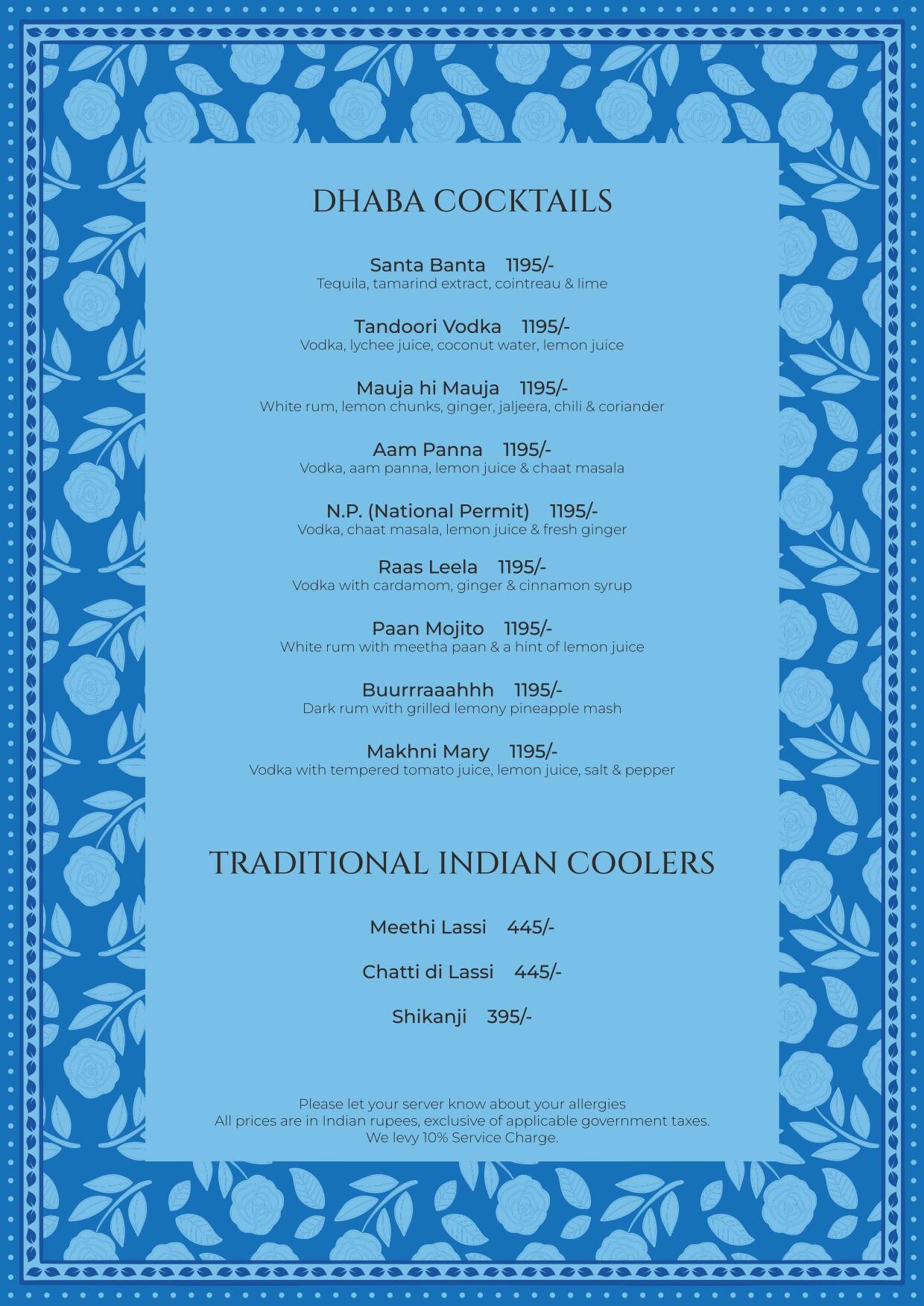 DHABA COCKTAILS

Santa Banta 1195/-
Tequila, tamarind extract, cointreau & lime

Tandoori Vodka 1195/-
Vodka, lychee juice, coconut water, lemon juice

Mauja hi Mauja 1195/-
White rum, lemon chunks, ginger, jaljeera, chili & coriander

Aam Panna 1195/-
Vodka, aam panna, lemon juice & chaat masala

N.P. (National Permit) 1195/-
Vodka, chaat masala, lemon juice & fresh ginger

Raas Leela 1195/-
Vodka with cardamom, ginger & cinnamon syrup

Paan Mojito 1195/-
White rum with meetha paan & a hint of lemon juice

Buurrraaahhh 1195/-
Dark rum with grilled lemony pineapple mash

Makhni Mary 1195/-
Vodka with tempered tomato juice, lemon juice, salt & pepper

TRADITIONAL INDIAN COOLERS

Meethi Lassi 445/-

Chatti di Lassi 445/-

Shikanji 395/-

Please let your server know about your allergies
All prices are in Indian rupees, exclusive of applicable government taxes.
We levy 10% Service Charge.